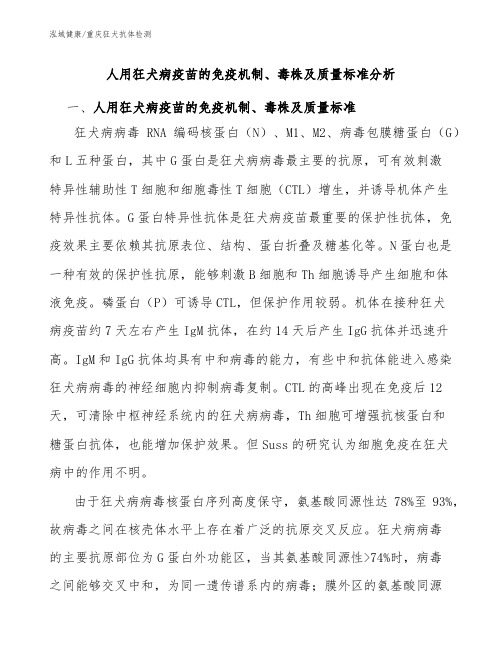 泓域健康/重庆狂犬抗体检测

人用狂犬病疫苗的免疫机制、毒株及质量标准分析

一、人用狂犬病疫苗的免疫机制、毒株及质量标准

狂犬病病毒 RNA 编码核蛋白（N）、M1、M2、病毒包膜糖蛋白（G）和 L 五种蛋白，其中 G 蛋白是狂犬病病毒最主要的抗原，可有效刺激特异性辅助性 T 细胞和细胞毒性 T 细胞（CTL）增生，并诱导机体产生特异性抗体。G 蛋白特异性抗体是狂犬病疫苗最重要的保护性抗体，免疫效果主要依赖其抗原表位、结构、蛋白折叠及糖基化等。N 蛋白也是一种有效的保护性抗原，能够刺激 B 细胞和 Th 细胞诱导产生细胞和体液免疫。磷蛋白（P）可诱导 CTL，但保护作用较弱。机体在接种狂犬病疫苗约 7 天左右产生 IgM 抗体，在约 14 天后产生 IgG 抗体并迅速升高。IgM 和 IgG 抗体均具有中和病毒的能力，有些中和抗体能进入感染狂犬病病毒的神经细胞内抑制病毒复制。CTL 的高峰出现在免疫后 12 天，可清除中枢神经系统内的狂犬病病毒，Th 细胞可增强抗核蛋白和糖蛋白抗体，也能增加保护效果。但 Suss 的研究认为细胞免疫在狂犬病中的作用不明。

由于狂犬病病毒核蛋白序列高度保守，氨基酸同源性达 78%至 93%，故病毒之间在核壳体水平上存在着广泛的抗原交叉反应。狂犬病病毒的主要抗原部位为 G 蛋白外功能区，当其氨基酸同源性>74%时，病毒之间能够交叉中和，为同一遗传谱系内的病毒；膜外区的氨基酸同源